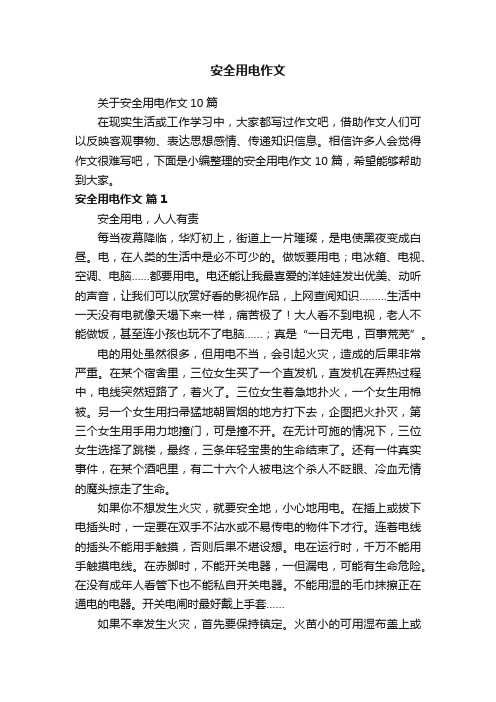 安全用电作文

关于安全用电作文 10 篇

在现实生活或工作学习中，大家都写过作文吧，借助作文人们可以反映客观事物、表达思想感情、传递知识信息。相信许多人会觉得作文很难写吧，下面是小编整理的安全用电作文 10 篇，希望能够帮助到大家。

安全用电作文 篇 1

安全用电，人人有责

每当夜幕降临，华灯初上，街道上一片璀璨，是电使黑夜变成白昼。电，在人类的生活中是必不可少的。做饭要用电；电冰箱、电视、空调、电脑……都要用电。电还能让我最喜爱的洋娃娃发出优美、动听的声音，让我们可以欣赏好看的影视作品，上网查阅知识………生活中一天没有电就像天塌下来一样，痛苦极了！大人看不到电视，老人不能做饭，甚至连小孩也玩不了电脑……；真是“一日无电，百事荒芜”。

电的用处虽然很多，但用电不当，会引起火灾，造成的后果非常严重。在某个宿舍里，三位女生买了一个直发机，直发机在弄热过程中，电线突然短路了，着火了。三位女生着急地扑火，一个女生用棉被。另一个女生用扫帚猛地朝冒烟的地方打下去，企图把火扑灭，第三个女生用手用力地撞门，可是撞不开。在无计可施的情况下，三位女生选择了跳楼，最终，三条年轻宝贵的生命结束了。还有一件真实事件，在某个酒吧里，有二十六个人被电这个杀人不眨眼、冷血无情的魔头掠走了生命。

如果你不想发生火灾，就要安全地，小心地用电。在插上或拔下电插头时，一定要在双手不沾水或不易传电的物件下才行。连着电线的插头不能用手触摸，否则后果不堪设想。电在运行时，千万不能用手触摸电线。在赤脚时，不能开关电器，一但漏电，可能有生命危险。在没有成年人看管下也不能私自开关电器。不能用湿的毛巾抹擦正在通电的电器。开关电闸时最好戴上手套……

如果不幸发生火灾，首先要保持镇定。火苗小的可用湿布盖上或